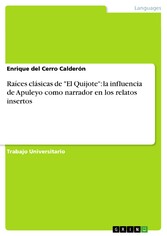 Languages

Enrique del Cerro Calderón

Raíces clásicas de "El Quijote": la influencia de Apuleyo como narrador en los relatos insertos

Trabajo Universitario

GRIN